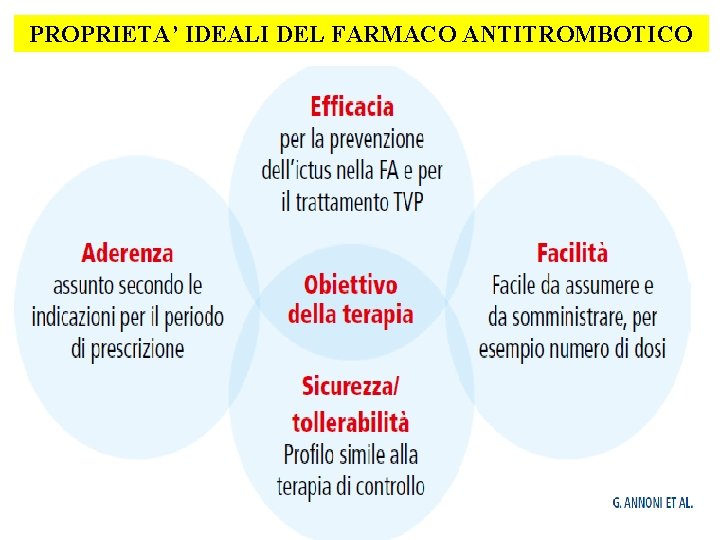 PROPRIETA' IDEALI DEL FARMACO ANTITROMBOTICO

Efficacia
per la prevenzione dell'ictus nella FA e per il trattamento TVP

Aderenza
assunto secondo le indicazioni per il periodo di prescrizione

Obiettivo della terapia

Facilità
Facile da assumere e da somministrare, per esempio numero di dosi

Sicurezza/ tollerabilità
Profilo simile alla terapia di controllo

G. ANNONI ET AL.